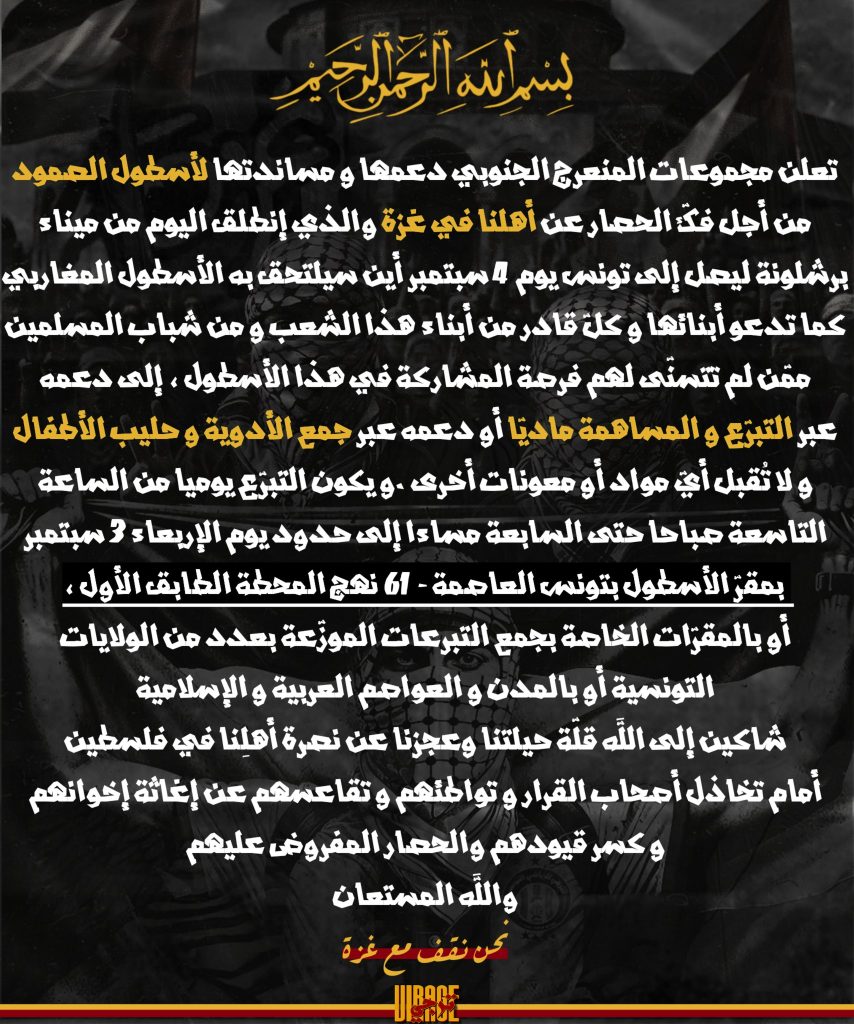 بسم الله الرحمن الرحيم

تعلن مجموعات المنعرج الجنوبي دعمها و مساندتها لأسطول الصمود من أجل فكّ الحصار عن أهلنا في غزة والذي إنطلق اليوم من ميناء برشلونة ليصل إلى تونس يوم 4 سبتمبر أين سيلتحق به الأسطول المغاربي كما تدعو أبنائها و كلّ قادر من أبناء هذا الشعب و من شباب المسلمين ممّن لم تتسنّى لهم فرصة المشاركة في هذا الأسطول ، إلى دعمه عبر التبرّع و المساهمة ماديّا أو دعمه عبر جمع الأدوية و حليب الأطفال و لا تُقبل أيّ مواد أو معونات أخرى .و يكون التبرّع يوميا من الساعة التاسعة صباحا حتى السابعة مساءا إلى حدود يوم الإربعاء 3 سبتمبر بمقرّ الأسطول بتونس العاصمة - 61 نهج المحطة الطابق الأول ، أو بالمقرّات الخاصة بجمع التبرعات الموزّعة بعدد من الولايات التونسية أو بالمدن و العواصم العربية و الإسلامية

شاكين إلى اللّه قلّة حيلتنا وعجزنا عن نصرة أهلِنا في فلسطين أمام تخاذل أصحاب القرار و تواطئهم و تقاعسهم عن إغاثة إخوانهم و كسر قيودهم والحصار المفروض عليهم

واللّه المستعان

نحن نقف مع غزة

VIRAGE SUD